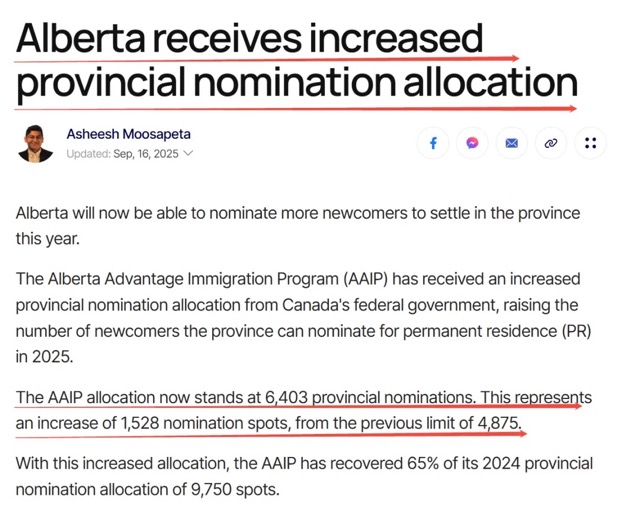 Alberta receives increased provincial nomination allocation

Asheesh Moosapeta
Updated: Sep, 16, 2025

Alberta will now be able to nominate more newcomers to settle in the province this year.

The Alberta Advantage Immigration Program (AAIP) has received an increased provincial nomination allocation from Canada's federal government, raising the number of newcomers the province can nominate for permanent residence (PR) in 2025.

The AAIP allocation now stands at 6,403 provincial nominations. This represents an increase of 1,528 nomination spots, from the previous limit of 4,875.

With this increased allocation, the AAIP has recovered 65% of its 2024 provincial nomination allocation of 9,750 spots.